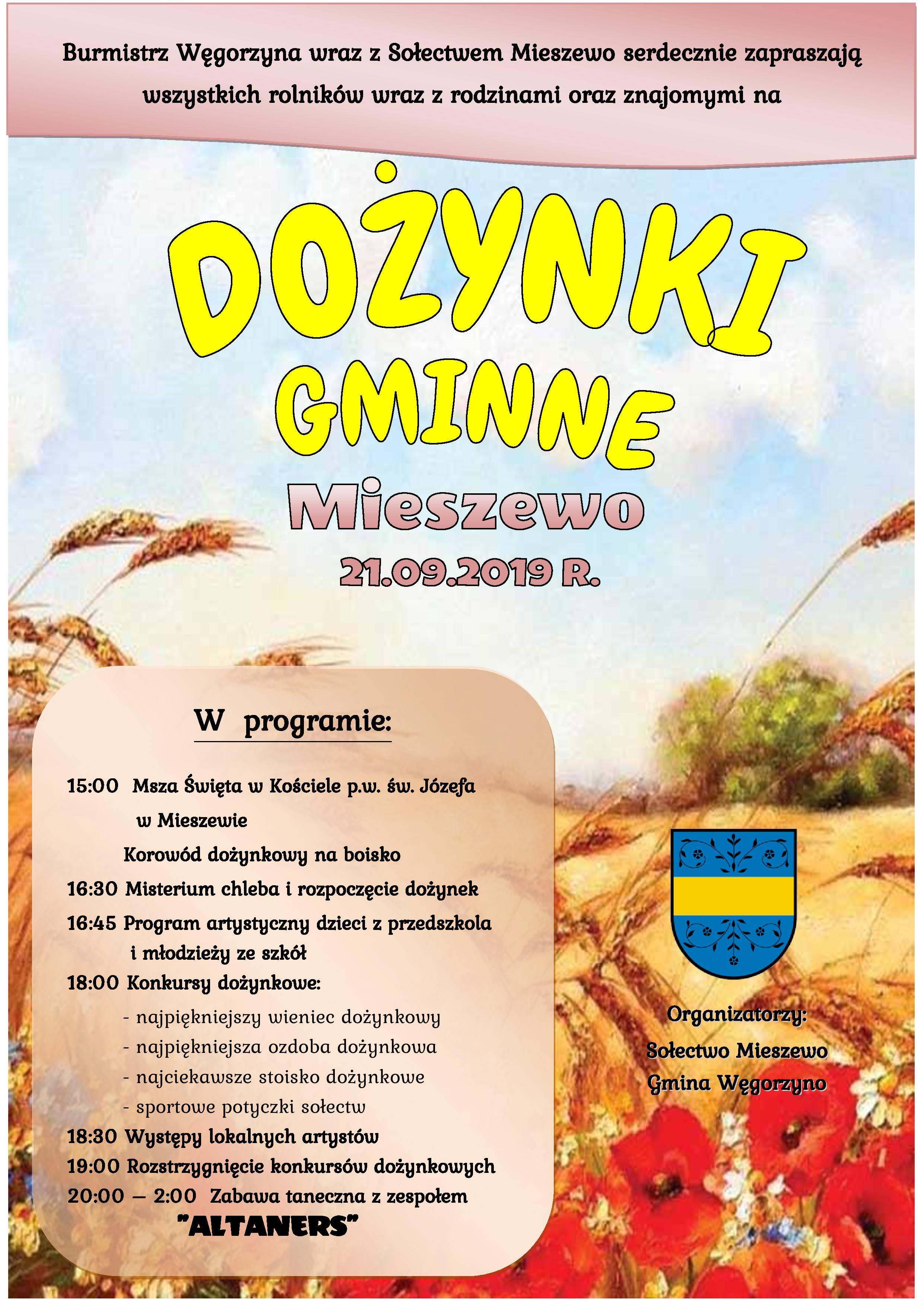 Burmistrz Węgorzyna wraz z Sołectwem Mieszewo serdecznie zapraszają wszystkich rolników wraz z rodzinami oraz znajomymi na

DOŻYNKI GMINNE

Mieszewo

21.09.2019 R.

W programie:

15:00 Msza Święta w Kościele p.w. św. Józefa w Mieszewie

Korowód dożynkowy na boisko

16:30 Misterium chleba i rozpoczęcie dożynek

16:45 Program artystyczny dzieci z przedszkola i młodzieży ze szkół

18:00 Konkursy dożynkowe:

- najpiękniejszy wieniec dożynkowy
- najpiękniejsza ozdoba dożynkowa
- najciekawsze stoisko dożynkowe
- sportowe potyczki sołectw

18:30 Występy lokalnych artystów

19:00 Rozstrzygnięcie konkursów dożynkowych

20:00 – 2:00 Zabawa taneczna z zespołem "ALTANERS"

Organizatorzy:
Sołectwo Mieszewo
Gmina Węgorzyno